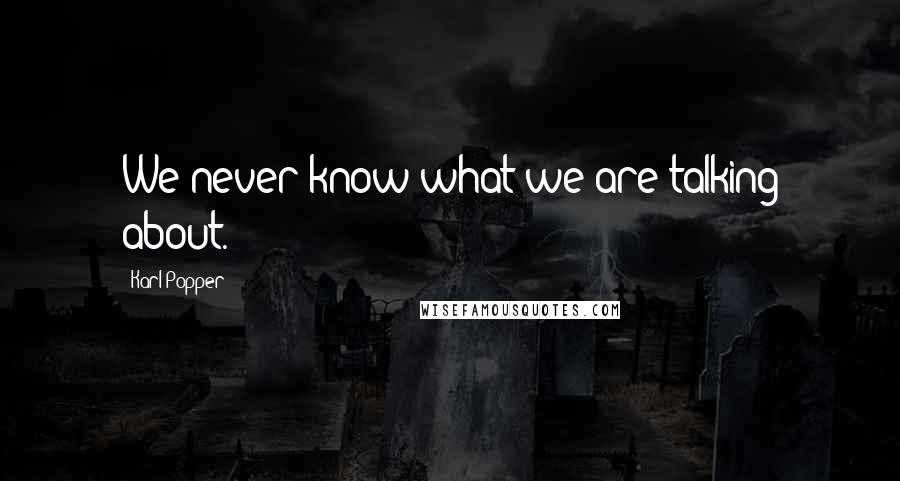 We never know what we are talking about.

Karl Popper

WISEFAMOUSQUOTES.COM